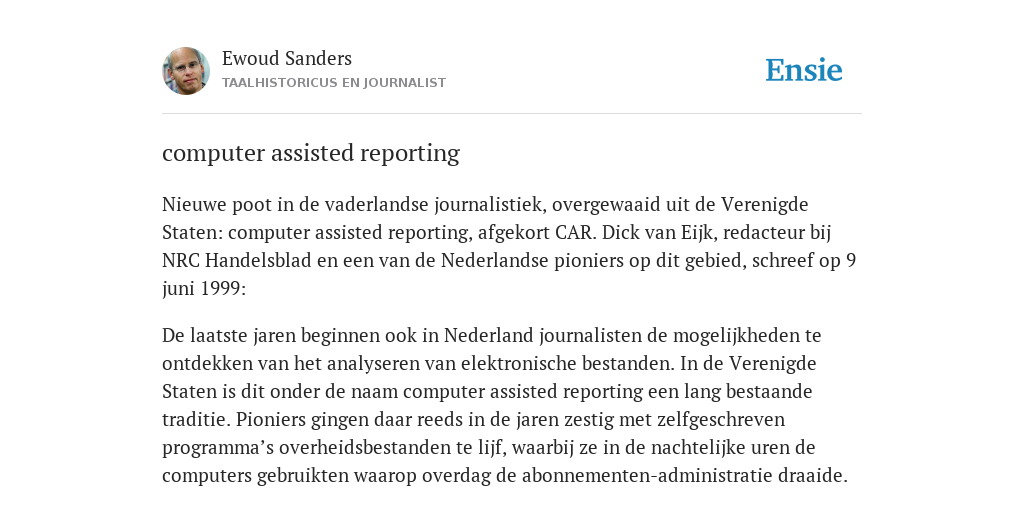 Ewoud Sanders
TAALHISTORICUS EN JOURNALIST

Ensie

computer assisted reporting

Nieuwe poot in de vaderlandse journalistiek, overgewaaid uit de Verenigde Staten: computer assisted reporting, afgekort CAR. Dick van Eijk, redacteur bij NRC Handelsblad en een van de Nederlandse pioniers op dit gebied, schreef op 9 juni 1999:

De laatste jaren beginnen ook in Nederland journalisten de mogelijkheden te ontdekken van het analyseren van elektronische bestanden. In de Verenigde Staten is dit onder de naam computer assisted reporting een lang bestaande traditie. Pioniers gingen daar reeds in de jaren zestig met zelfgeschreven programma’s overheidsbestanden te lijf, waarbij ze in de nachtelijke uren de computers gebruikten waarop overdag de abonnementen-administratie draaide.